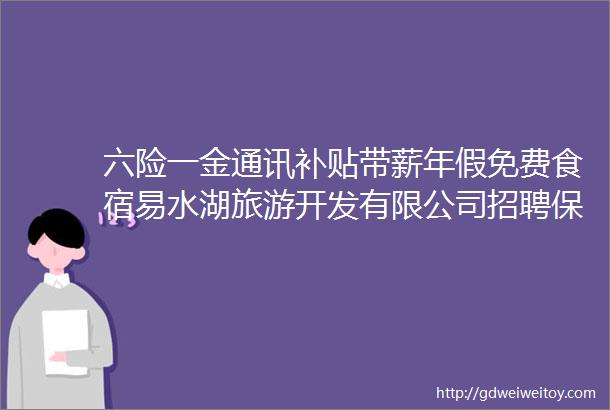 六险一金通讯补贴带薪年假免费食宿易水湖旅游开发有限公司招聘保

123

http://gdweiweitoy.com